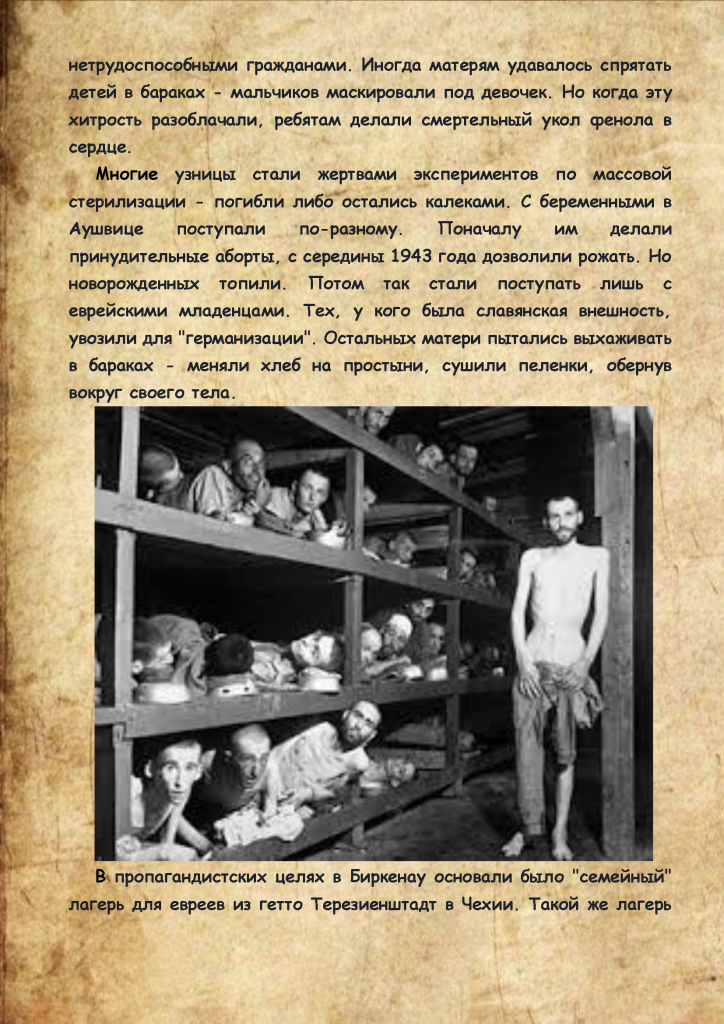 нетрудоспособными гражданами. Иногда матерям удавалось спрятать детей в бараках - мальчиков маскировали под девочек. Но когда эту хитрость разоблачали, ребятам делали смертельный укол фенола в сердце.

Многие узницы стали жертвами экспериментов по массовой стерилизации - погибли либо остались калеками. С беременными в Аушвице поступали по-разному. Поначалу им делали принудительные аборты, с середины 1943 года дозволили рожать. Но новорожденных топили. Потом так стали поступать лишь с еврейскими младенцами. Тех, у кого была славянская внешность, увозили для "германизации". Остальных матери пытались выхаживать в бараках - меняли хлеб на простыни, сушили пеленки, обернув вокруг своего тела.

В пропагандистских целях в Биркенау основали было "семейный" лагерь для евреев из гетто Терезиенштадт в Чехии. Такой же лагерь